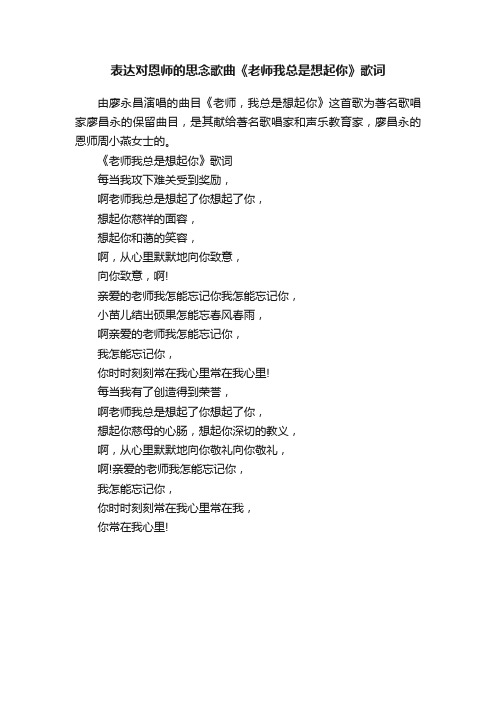 表达对恩师的思念歌曲《老师我总是想起你》歌词

由廖永昌演唱的曲目《老师，我总是想起你》这首歌为著名歌唱家廖昌永的保留曲目，是其献给著名歌唱家和声乐教育家，廖昌永的恩师周小燕女士的。

《老师我总是想起你》歌词

每当我攻下难关受到奖励，
啊老师我总是想起了你想起了你，
想起你慈祥的面容，
想起你和蔼的笑容，
啊，从心里默默地向你致意，
向你致意，啊!
亲爱的老师我怎能忘记你我怎能忘记你，
小苗儿结出硕果怎能忘春风春雨，
啊亲爱的老师我怎能忘记你，
我怎能忘记你，
你时时刻刻常在我心里常在我心里!
每当我有了创造得到荣誉，
啊老师我总是想起了你想起了你，
想起你慈母的心肠，想起你深切的教义，
啊，从心里默默地向你敬礼向你敬礼，
啊!亲爱的老师我怎能忘记你，
我怎能忘记你，
你时时刻刻常在我心里常在我，
你常在我心里!